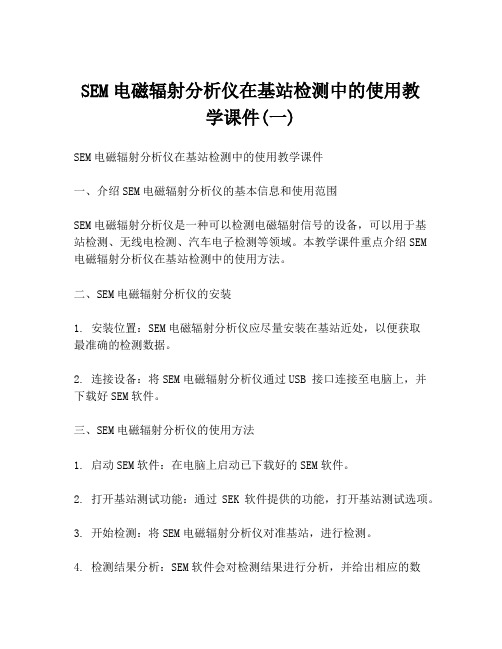 SEM 电磁辐射分析仪在基站检测中的使用教学课件(一)

SEM 电磁辐射分析仪在基站检测中的使用教学课件

一、介绍 SEM 电磁辐射分析仪的基本信息和使用范围

SEM 电磁辐射分析仪是一种可以检测电磁辐射信号的设备，可以用于基站检测、无线电检测、汽车电子检测等领域。本教学课件重点介绍 SEM 电磁辐射分析仪在基站检测中的使用方法。

二、SEM 电磁辐射分析仪的安装

1. 安装位置：SEM 电磁辐射分析仪应尽量安装在基站近处，以便获取最准确的检测数据。

2. 连接设备：将 SEM 电磁辐射分析仪通过 USB 接口连接至电脑上，并下载好 SEM 软件。

三、SEM 电磁辐射分析仪的使用方法

1. 启动 SEM 软件：在电脑上启动已下载好的 SEM 软件。

2. 打开基站测试功能：通过 SEK 软件提供的功能，打开基站测试选项。

3. 开始检测：将 SEM 电磁辐射分析仪对准基站，进行检测。

4. 检测结果分析：SEM 软件会对检测结果进行分析，并给出相应的数